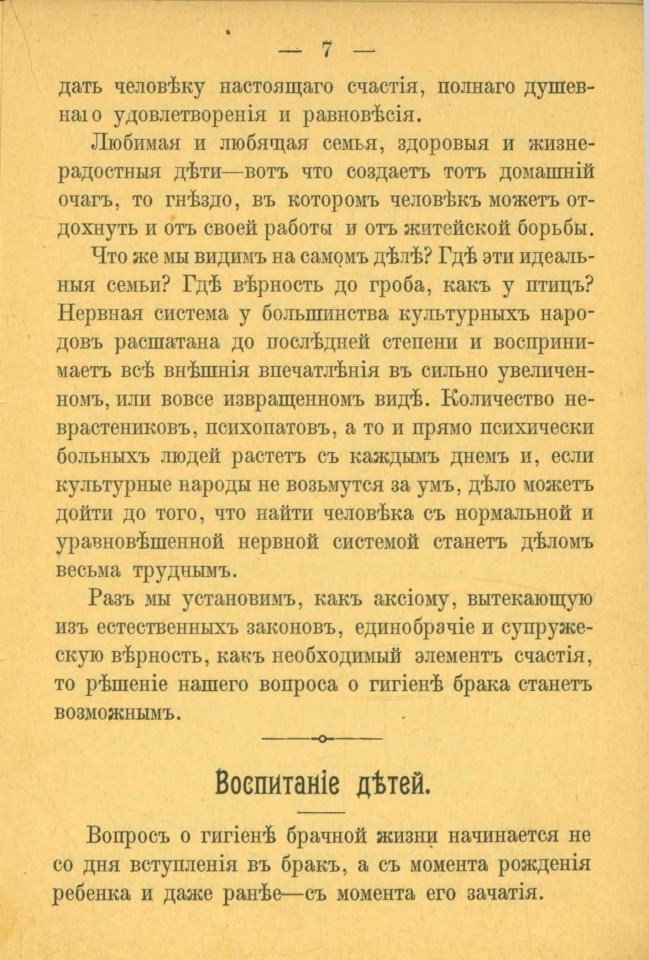 — 7 —

дать человѣку настоящаго счастія, полнаго душевнаго удовлетворенія и равновѣсія.

Любимая и любящая семья, здоровыя и жизнерадостныя дѣти—вотъ что создаетъ тотъ домашній очагъ, то гнѣздо, въ которомъ человѣкъ можетъ отдохнуть и отъ своей работы и отъ житейской борьбы.

Что же мы видимъ на самомъ дѣлѣ? Гдѣ эти идеальныя семьи? Гдѣ вѣрность до гроба, какъ у птицъ? Нервная система у большинства культурныхъ народовъ расшатана до послѣдней степени и воспринимаетъ всѣ внѣшнія впечатлѣнія въ сильно увеличенномъ, или вовсе извращенномъ видѣ. Количество неврастениковъ, психопатовъ, а то и прямо психически больныхъ людей растетъ съ каждымъ днемъ и, если культурные народы не возьмутся за умъ, дѣло можетъ дойти до того, что найти человѣка съ нормальной и уравновѣшенной нервной системой станетъ дѣломъ весьма труднымъ.

Разъ мы установимъ, какъ аксіому, вытекающую изъ естественныхъ законовъ, единобрачіе и супружескую вѣрность, какъ необходимый элементъ счастія, то рѣшеніе нашего вопроса о гигіенѣ брака станетъ возможнымъ.

Воспитаніе дѣтей.

Вопросъ о гигіенѣ брачной жизни начинается не со дня вступленія въ бракъ, а съ момента рожденія ребенка и даже ранѣе—съ момента его зачатія.